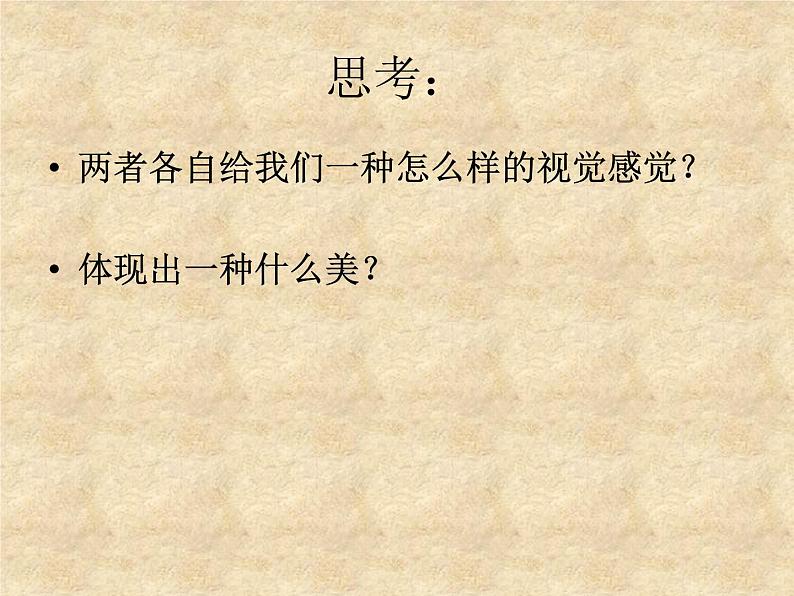 思考：

• 两者各自给我们一种怎么样的视觉感觉？

• 体现出一种什么美？